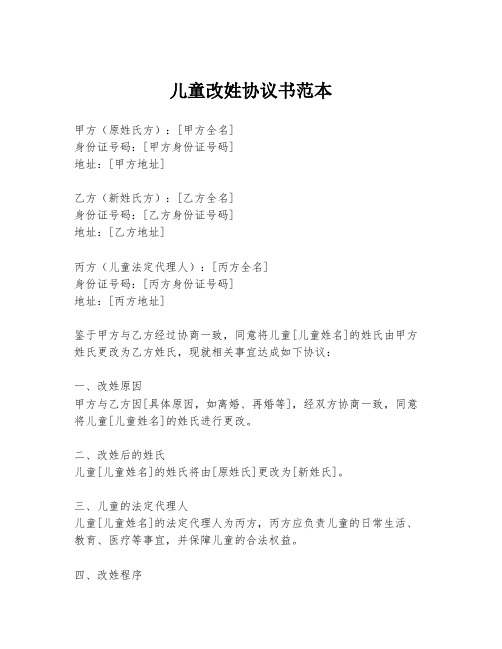 儿童改姓协议书范本

甲方（原姓氏方）：[甲方全名]
身份证号码：[甲方身份证号码]
地址：[甲方地址]

乙方（新姓氏方）：[乙方全名]
身份证号码：[乙方身份证号码]
地址：[乙方地址]

丙方（儿童法定代理人）：[丙方全名]
身份证号码：[丙方身份证号码]
地址：[丙方地址]

鉴于甲方与乙方经过协商一致，同意将儿童[儿童姓名]的姓氏由甲方姓氏更改为乙方姓氏，现就相关事宜达成如下协议：

一、改姓原因
甲方与乙方因[具体原因，如离婚、再婚等]，经双方协商一致，同意将儿童[儿童姓名]的姓氏进行更改。

二、改姓后的姓氏
儿童[儿童姓名]的姓氏将由[原姓氏]更改为[新姓氏]。

三、儿童的法定代理人
儿童[儿童姓名]的法定代理人为丙方，丙方应负责儿童的日常生活、教育、医疗等事宜，并保障儿童的合法权益。

四、改姓程序